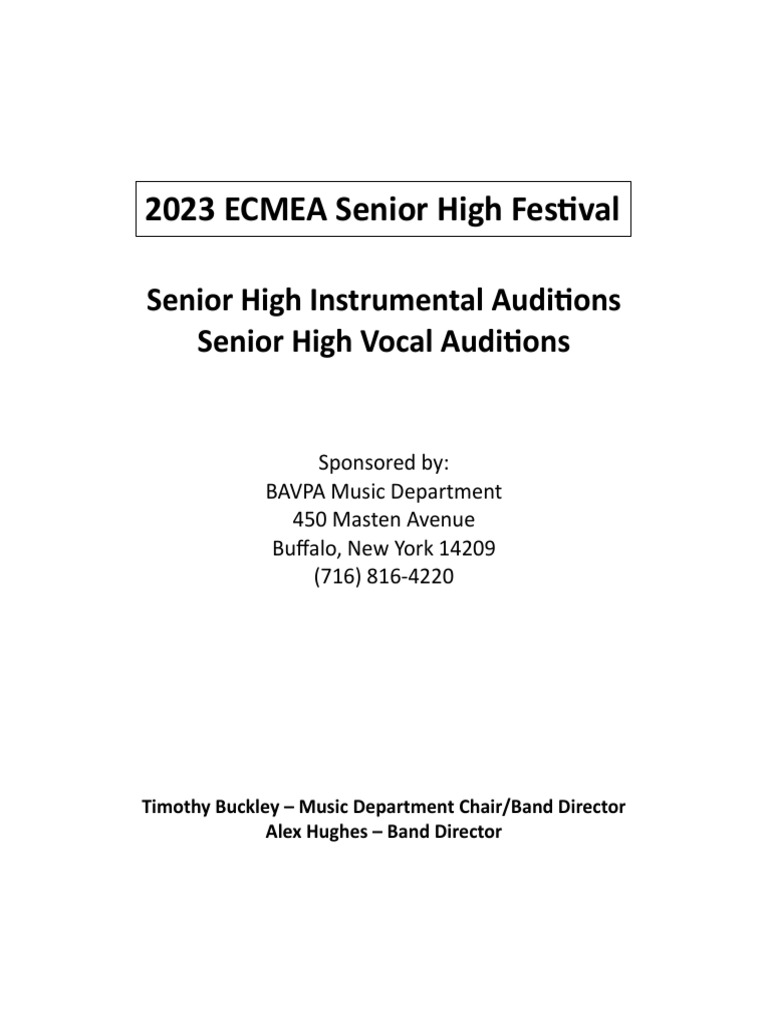 2023 ECMEA Senior High Festival

Senior High Instrumental Auditions
Senior High Vocal Auditions

Sponsored by:
BAVPA Music Department
450 Masten Avenue
Buffalo, New York 14209
(716) 816-4220

Timothy Buckley – Music Department Chair/Band Director
Alex Hughes – Band Director